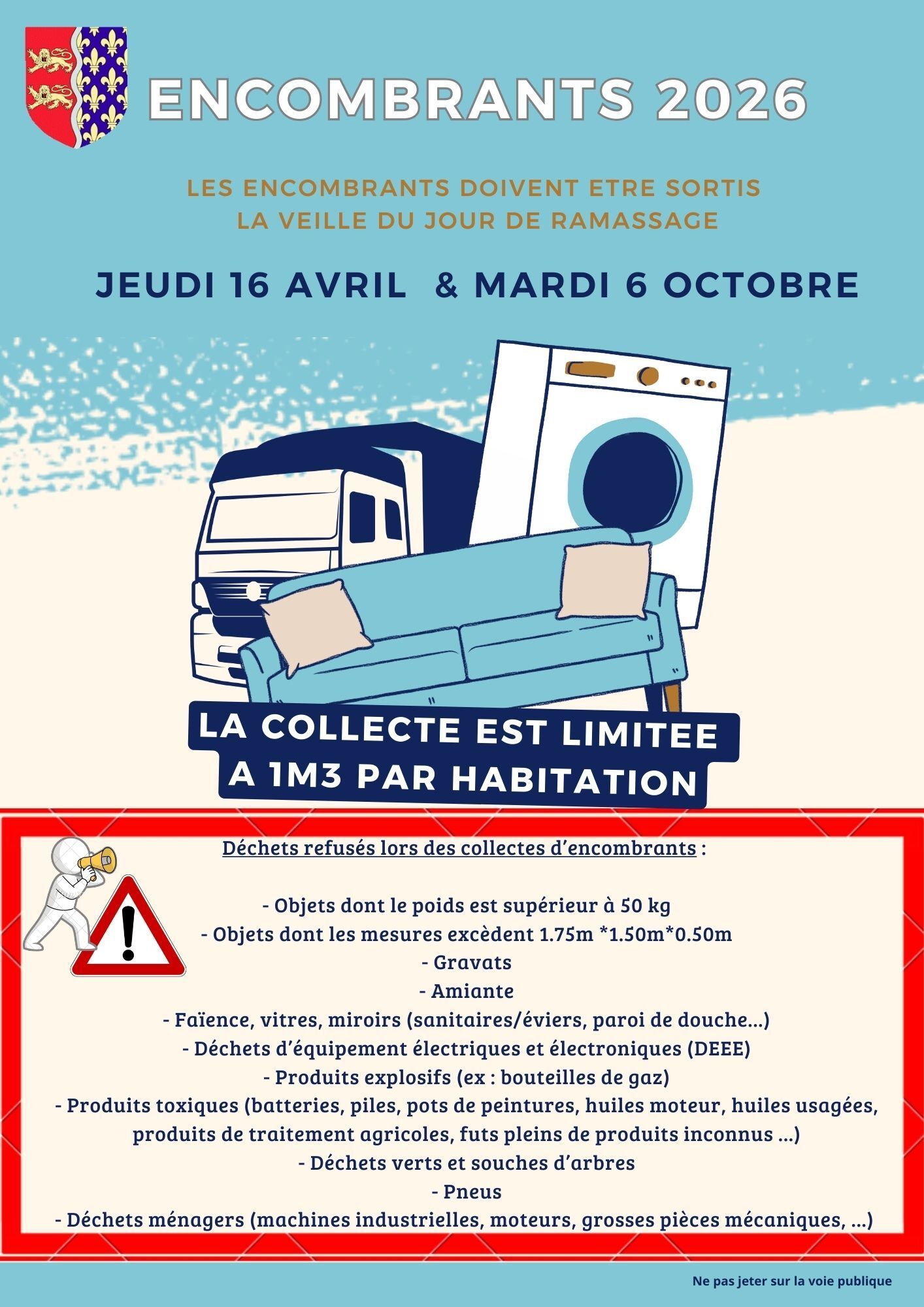 ENCOMBRANTS 2026

LES ENCOMBRANTS DOIVENT ETRE SORTIS
LA VEILLE DU JOUR DE RAMASSAGE

JEUDI 16 AVRIL & MARDI 6 OCTOBRE

LA COLLECTE EST LIMITEE
A 1M3 PAR HABITATION

Déchets refusés lors des collectes d'encombrants :

- Objets dont le poids est supérieur à 50 kg
- Objets dont les mesures excèdent 1.75m *1.50m*0.50m
- Gravats
- Amiante
- Faïence, vitres, miroirs (sanitaires/éviers, paroi de douche...)
- Déchets d'équipement électriques et électroniques (DEEE)
- Produits explosifs (ex : bouteilles de gaz)
- Produits toxiques (batteries, piles, pots de peintures, huiles moteur, huiles usagées, produits de traitement agricoles, futs pleins de produits inconnus ...)
- Déchets verts et souches d'arbres
- Pneus
- Déchets ménagers (machines industrielles, moteurs, grosses pièces mécaniques, ...)

Ne pas jeter sur la voie publique